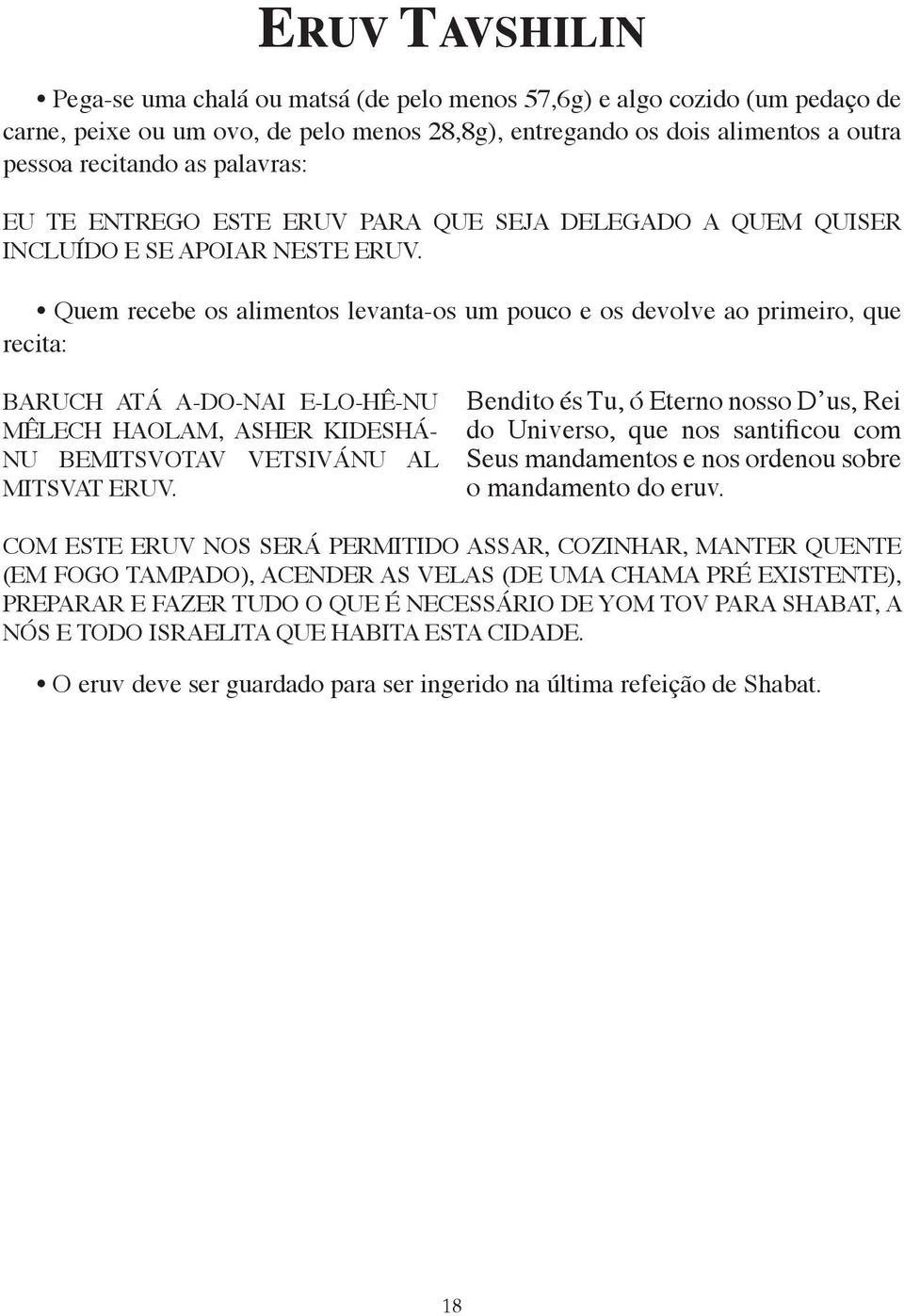 ERUV TAVSHILIN

• Pega-se uma chalá ou matsá (de pelo menos 57,6g) e algo cozido (um pedaço de carne, peixe ou um ovo, de pelo menos 28,8g), entregando os dois alimentos a outra pessoa recitando as palavras:

EU TE ENTREGO ESTE ERUV PARA QUE SEJA DELEGADO A QUEM QUISER INCLUÍDO E SE APOIAR NESTE ERUV.

• Quem recebe os alimentos levanta-os um pouco e os devolve ao primeiro, que recita:

BARUCH ATÁ A-DO-NAI E-LO-HÊ-NU MÊLECH HAOLAM, ASHER KIDESHÁNU BEMITSVOTAV VETSIVÁNU AL MITSVAT ERUV.

Bendito és Tu, ó Eterno nosso D'us, Rei do Universo, que nos santificou com Seus mandamentos e nos ordenou sobre o mandamento do eruv.

COM ESTE ERUV NOS SERÁ PERMITIDO ASSAR, COZINHAR, MANTER QUENTE (EM FOGO TAMPADO), ACENDER AS VELAS (DE UMA CHAMA PRÉ EXISTENTE), PREPARAR E FAZER TUDO O QUE É NECESSÁRIO DE YOM TOV PARA SHABAT, A NÓS E TODO ISRAELITA QUE HABITA ESTA CIDADE.

• O eruv deve ser guardado para ser ingerido na última refeição de Shabat.

18